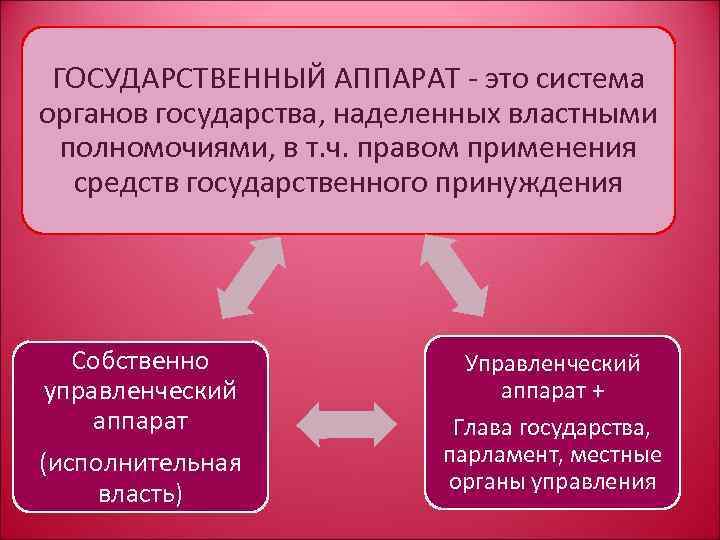 ГОСУДАРСТВЕННЫЙ АППАРАТ - это система органов государства, наделенных властными полномочиями, в т.ч. правом применения средств государственного принуждения

Собственно управленческий аппарат

(исполнительная власть)

Управленческий аппарат +

Глава государства, парламент, местные органы управления